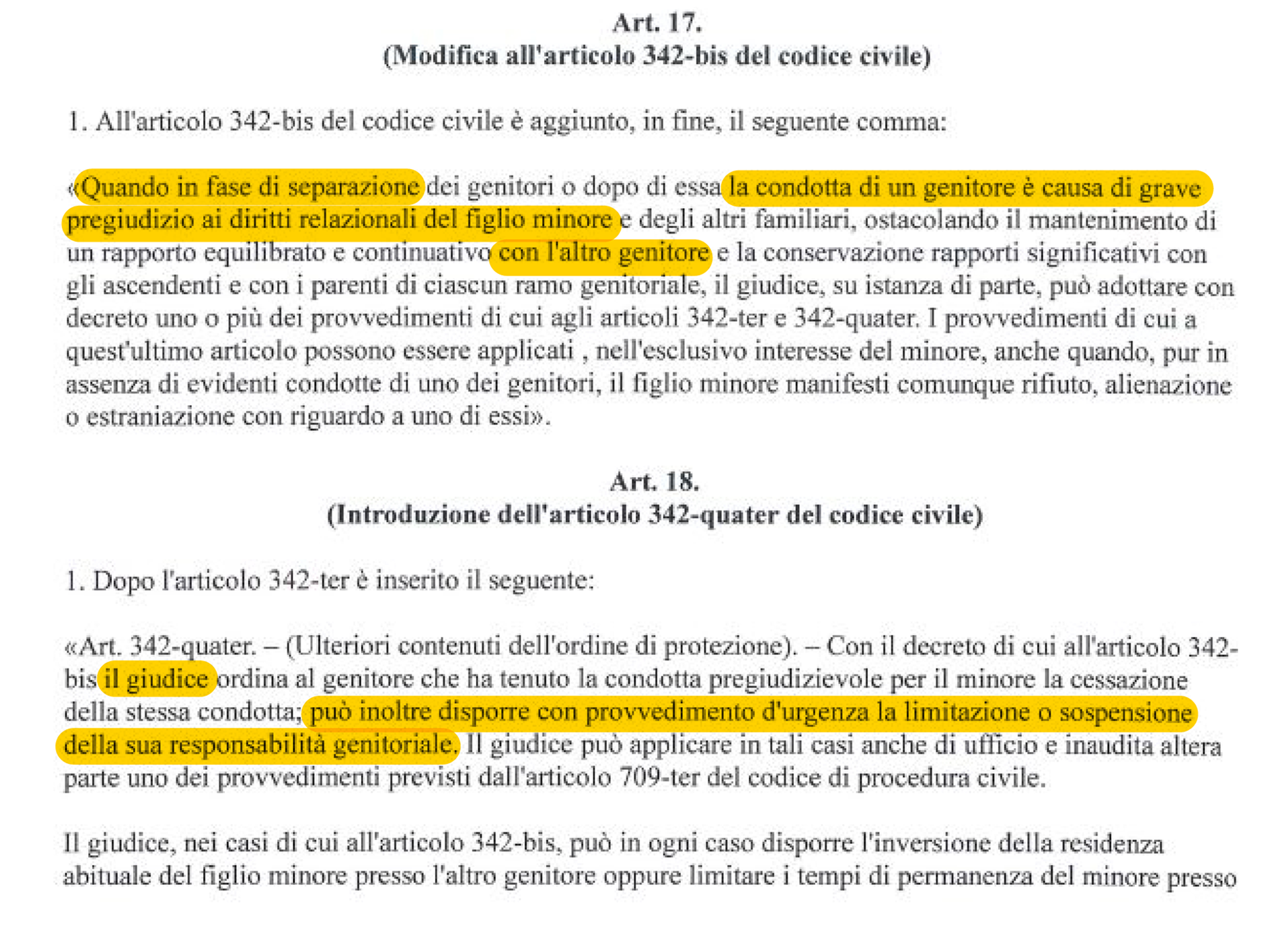 Art. 17.
(Modifica all'articolo 342-bis del codice civile)

1. All'articolo 342-bis del codice civile è aggiunto, in fine, il seguente comma:

«Quando in fase di separazione dei genitori o dopo di essa la condotta di un genitore è causa di grave pregiudizio ai diritti relazionali del figlio minore e degli altri familiari, ostacolando il mantenimento di un rapporto equilibrato e continuativo con l'altro genitore e la conservazione rapporti significativi con gli ascendenti e con i parenti di ciascun ramo genitoriale, il giudice, su istanza di parte, può adottare con decreto uno o più dei provvedimenti di cui agli articoli 342-ter e 342-quater. I provvedimenti di cui a quest'ultimo articolo possono essere applicati , nell'esclusivo interesse del minore, anche quando, pur in assenza di evidenti condotte di uno dei genitori, il figlio minore manifesti comunque rifiuto, alienazione o estraniazione con riguardo a uno di essi».

Art. 18.
(Introduzione dell'articolo 342-quater del codice civile)

1. Dopo l'articolo 342-ter è inserito il seguente:

«Art. 342-quater. – (Ulteriori contenuti dell'ordine di protezione). – Con il decreto di cui all'articolo 342-bis il giudice ordina al genitore che ha tenuto la condotta pregiudizievole per il minore la cessazione della stessa condotta; può inoltre disporre con provvedimento d'urgenza la limitazione o sospensione della sua responsabilità genitoriale. Il giudice può applicare in tali casi anche di ufficio e inaudita altera parte uno dei provvedimenti previsti dall'articolo 709-ter del codice di procedura civile.

Il giudice, nei casi di cui all'articolo 342-bis, può in ogni caso disporre l'inversione della residenza abituale del figlio minore presso l'altro genitore oppure limitare i tempi di permanenza del minore presso